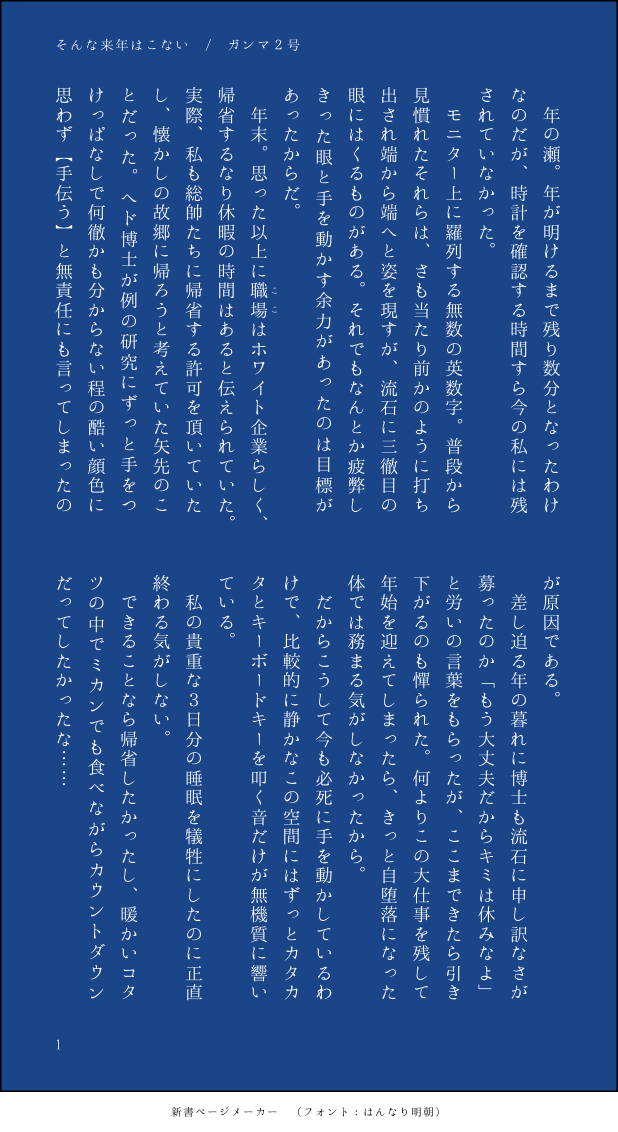 そんな来年はこない　/　ガンマ２号

年の瀬。年が明けるまで残り数分となったわけなのだが、時計を確認する時間すら今の私には残されていなかった。

モニター上に羅列する無数の英数字。普段から見慣れたそれらは、さも当たり前かのように打ち出され端から端へと姿を現すが、流石に三徹目の眼にはくるものがある。それでもなんとか疲弊しきった眼と手を動かす余力があったのは目標があったからだ。

年末。思った以上に職場はホワイト企業らしく、帰省するなり休暇の時間はあると伝えられていた。実際、私も総帥たちに帰省する許可を頂いていたし、懐かしの故郷に帰ろうと考えていた矢先のことだった。ヘド博士が例の研究にずっと手をつけっぱなしで何徹かも分からない程の酷い顔色に思わず【手伝う】と無責任にも言ってしまったのが原因である。

差し迫る年の暮れに博士も流石に申し訳なさが募ったのか「もう大丈夫だからキミは休みなよ」と労いの言葉をもらったが、ここまできたら引き下がるのも憚られた。何よりこの大仕事を残して年始を迎えてしまったら、きっと自堕落になった体では務まる気がしなかったから。

だからこうして今も必死に手を動かしているわけで、比較的に静かなこの空間にはずっとカタカタとキーボードキーを叩く音だけが無機質に響いている。

私の貴重な３日分の睡眠を犠牲にしたのに正直終わる気がしない。

できることなら帰省したかったし、暖かいコタツの中でミカンでも食べながらカウントダウンだってしたかったな……

1

新書ページメーカー　（フォント：はんなり明朝）